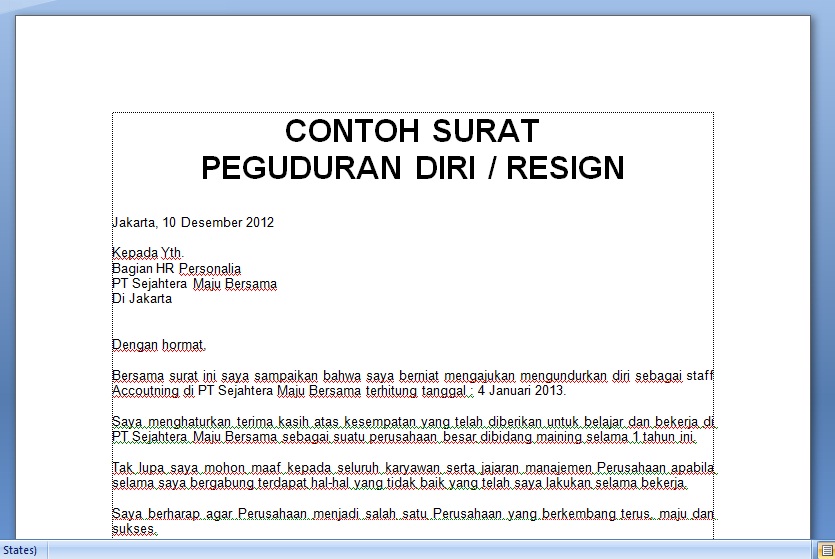 CONTOH SURAT
PEGUDURAN DIRI / RESIGN

Jakarta, 10 Desember 2012

Kepada Yth.
Bagian HR Personalia
PT Sejahtera Maju Bersama
Di Jakarta

Dengan hormat,

Bersama surat ini saya sampaikan bahwa saya berniat mengajukan mengundurkan diri sebagai staff Accoutning di PT Sejahtera Maju Bersama terhitung tanggal : 4 Januari 2013.

Saya menghaturkan terima kasih atas kesempatan yang telah diberikan untuk belajar dan bekerja di PT Sejahtera Maju Bersama sebagai suatu perusahaan besar dibidang maining selama 1 tahun ini.

Tak lupa saya mohon maaf kepada seluruh karyawan serta jajaran manajemen Perusahaan apabila selama saya bergabung terdapat hal-hal yang tidak baik yang telah saya lakukan selama bekerja.

Saya berharap agar Perusahaan menjadi salah satu Perusahaan yang berkembang terus, maju dan sukses.

States)